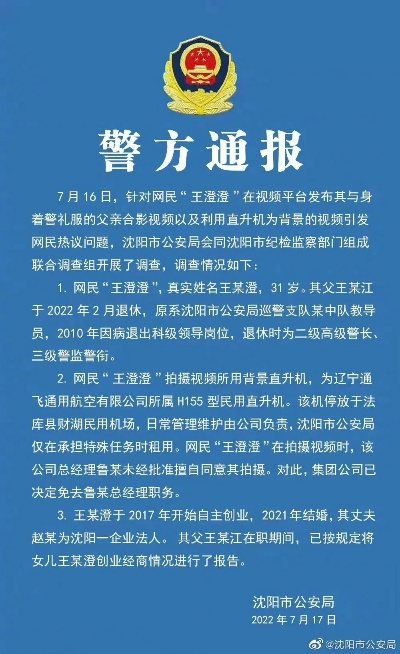 警方通报

7月16日，针对网民“王澄澄”在视频平台发布其与身着警礼服的父亲合影视频以及利用直升机为背景的视频引发网民热议问题，沈阳市公安局会同沈阳市纪检监察部门组成联合调查组开展了调查，调查情况如下：

1. 网民“王澄澄”，真实姓名王某澄，31岁。其父王某江于2022年2月退休，原系沈阳市公安局巡警支队某中队教导员，2010年因病退出科级领导岗位，退休时为二级高级警长、三级警监警衔。

2. 网民“王澄澄”拍摄视频所用背景直升机，为辽宁通飞通用航空有限公司所属H155型民用直升机。该机停放于法库县财湖民用机场，日常管理维护由公司负责，沈阳市公安局仅在承担特殊任务时租用。网民“王澄澄”在拍摄视频时，该公司总经理鲁某未经批准擅自同意其拍摄。对此，集团公司已决定免去鲁某总经理职务。

3. 王某澄于2017年开始自主创业，2021年结婚，其丈夫赵某为沈阳一企业法人。其父王某江在职期间，已按规定将女儿王某澄创业经商情况进行了报告。

沈阳市公安局
2022年7月17日

@沈阳市公安局